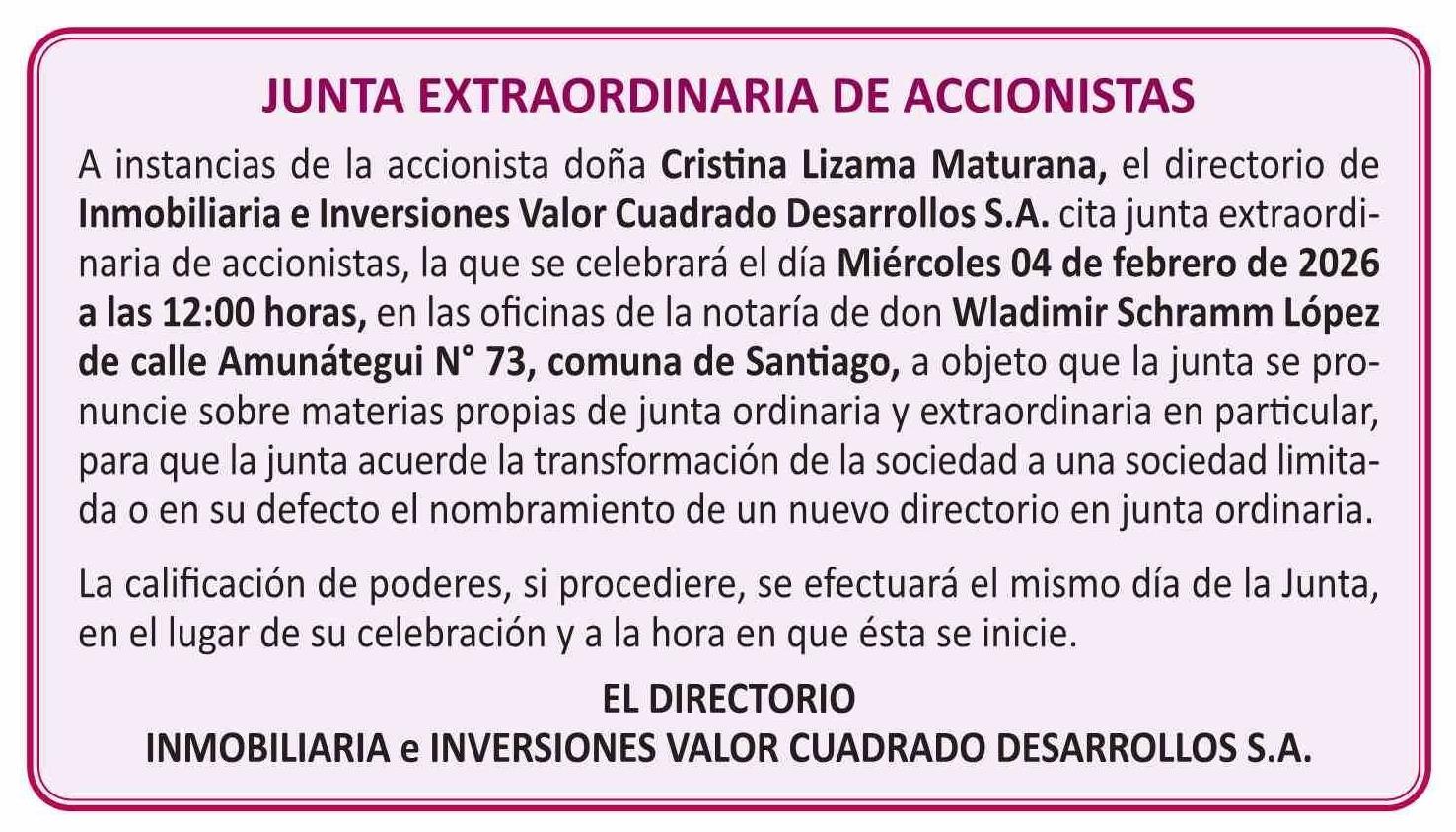 JUNTA EXTRAORDINARIA DE ACCIONISTAS

A instancias de la accionista doña Cristina Lizama Maturana, el directorio de Inmobiliaria e Inversiones Valor Cuadrado Desarrollos S.A. cita junta extraordinaria de accionistas, la que se celebrará el día Miércoles 04 de febrero de 2026 a las 12:00 horas, en las oficinas de la notaría de don Wladimir Schramm López de calle Amunátegui N° 73, comuna de Santiago, a objeto que la junta se pronuncie sobre materias propias de junta ordinaria y extraordinaria en particular, para que la junta acuerde la transformación de la sociedad a una sociedad limitada o en su defecto el nombramiento de un nuevo directorio en junta ordinaria.

La calificación de poderes, si procediere, se efectuará el mismo día de la Junta, en el lugar de su celebración y a la hora en que ésta se inicie.

EL DIRECTORIO
INMOBILIARIA e INVERSIONES VALOR CUADRADO DESARROLLOS S.A.